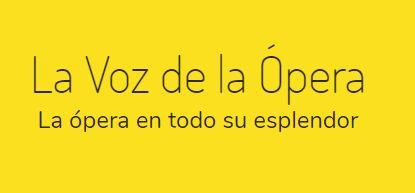 La Voz de la Ópera
La ópera en todo su esplendor